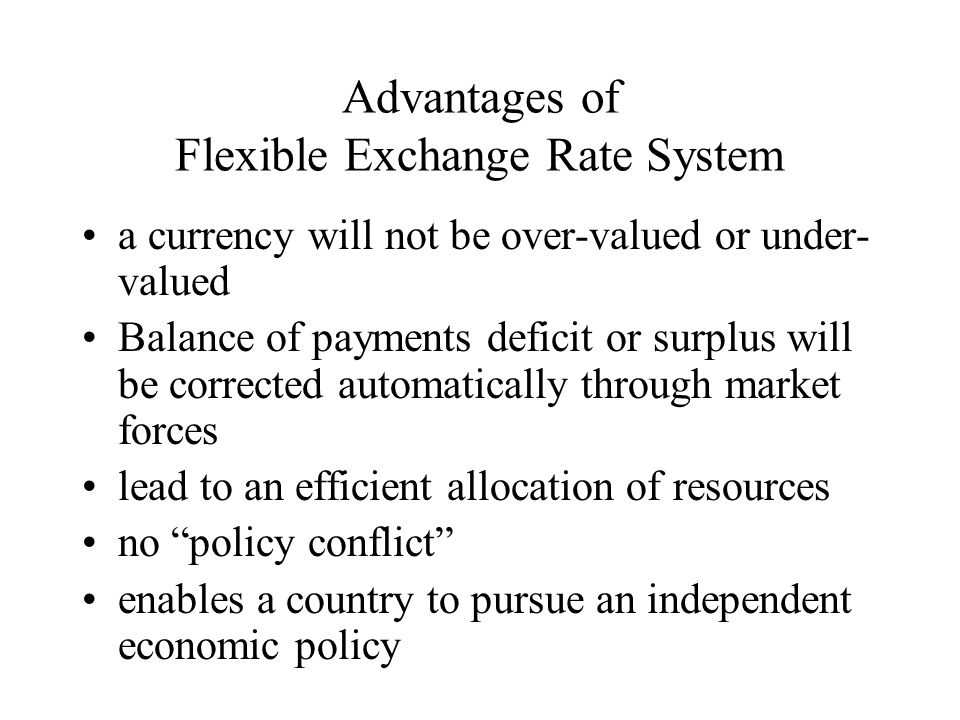 Advantages of
Flexible Exchange Rate System

• a currency will not be over-valued or under-valued
• Balance of payments deficit or surplus will be corrected automatically through market forces
• lead to an efficient allocation of resources
• no “policy conflict”
• enables a country to pursue an independent economic policy